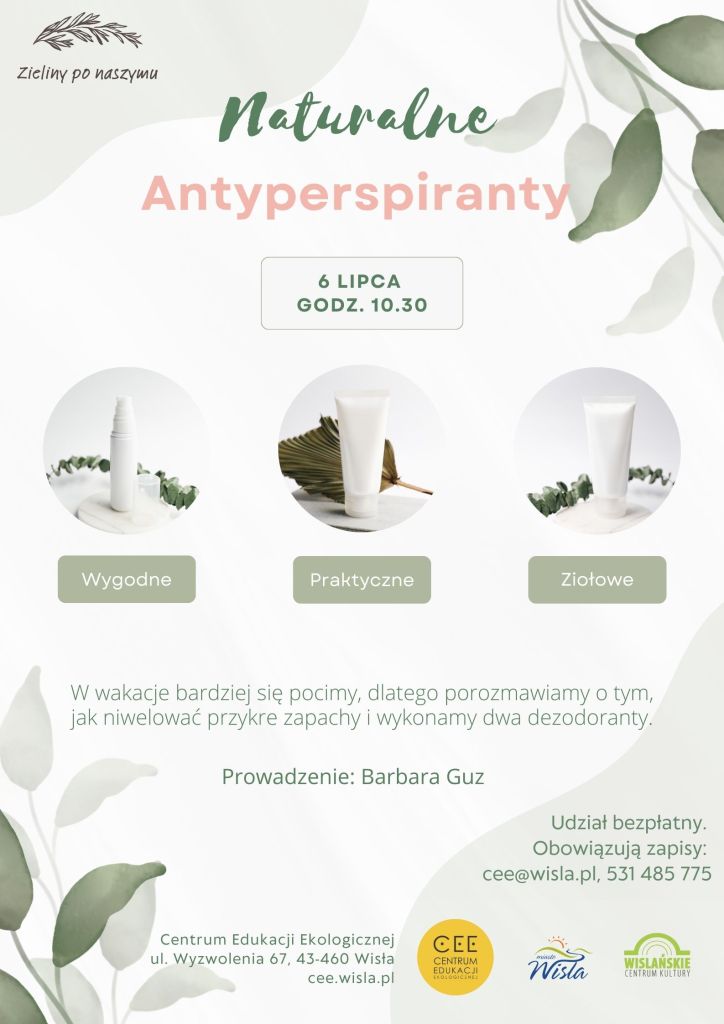 Zieliny po naszymu

Naturalne

Antyperspiranty

6 LIPCA
GODZ. 10.30

Wygodne

Praktyczne

Ziołowe

W wakacje bardziej się pocimy, dlatego porozmawiamy o tym, jak niwelować przykre zapachy i wykonamy dwa dezodoranty.

Prowadzenie: Barbara Guz

Udział bezpłatny.
Obowiązują zapisy:
cee@wisla.pl, 531 485 775

Centrum Edukacji Ekologicznej
ul. Wyzwolenia 67, 43-460 Wisła
cee.wisla.pl

CEE CENTRUM EDUKACJI EKOLOGICZNEJ

miasto Wisła

WIŚLAŃSKIE CENTRUM KULTURY